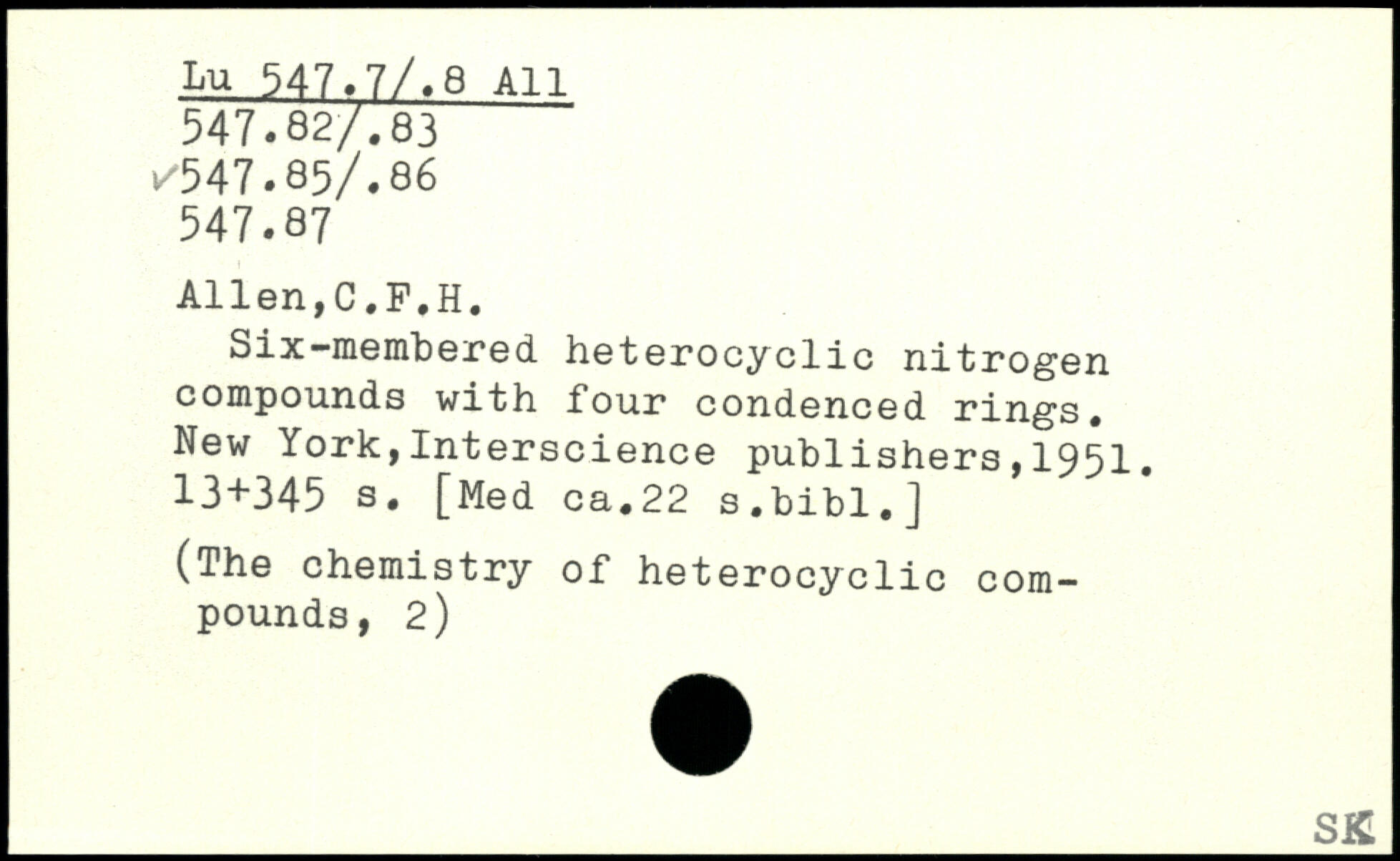 Lu 547.7/.8 All
547.82/.83
✓547.85/.86
547.87

Allen,C.F.H.

Six-membered heterocyclic nitrogen compounds with four condenced rings. New York,Interscience publishers,1951. 13+345 s. [Med ca.22 s.bibl.]

(The chemistry of heterocyclic compounds, 2)

SK